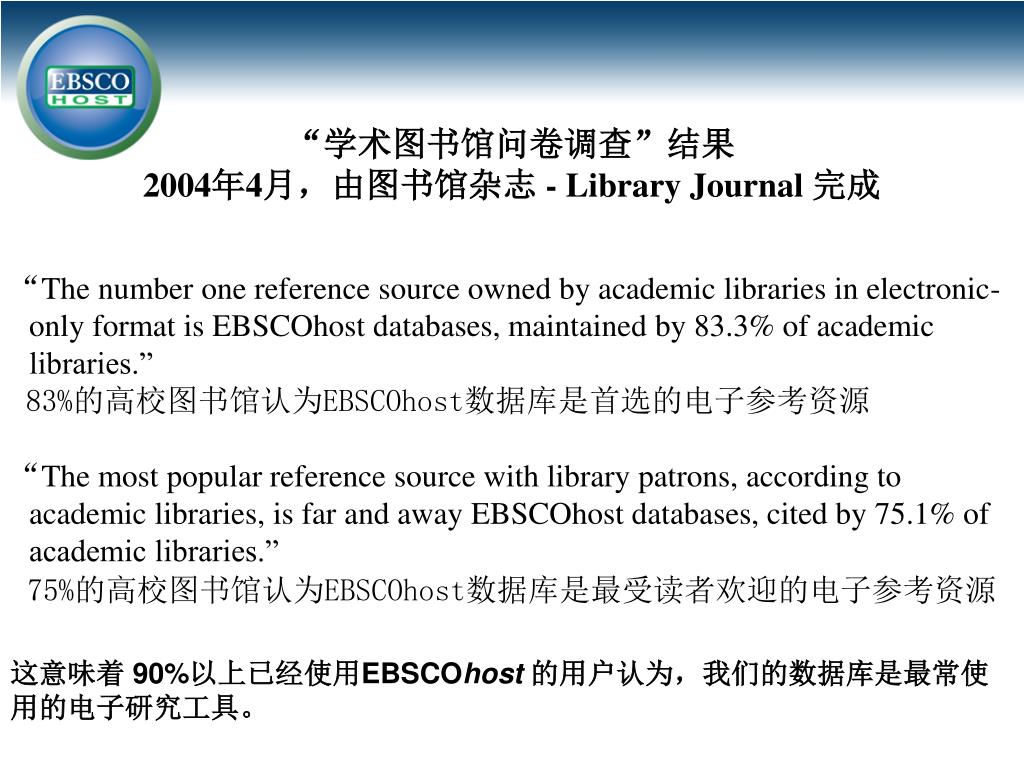 EBSCO HOST

“学术图书馆问卷调查”结果
2004年4月，由图书馆杂志 - Library Journal 完成

“The number one reference source owned by academic libraries in electronic-only format is EBSCOhost databases, maintained by 83.3% of academic libraries.”
83%的高校图书馆认为EBSCOhost数据库是首选的电子参考资源

“The most popular reference source with library patrons, according to academic libraries, is far and away EBSCOhost databases, cited by 75.1% of academic libraries.”
75%的高校图书馆认为EBSCOhost数据库是最受读者欢迎的电子参考资源

这意味着 90%以上已经使用EBSCOhost 的用户认为，我们的数据库是最常使用的电子研究工具。